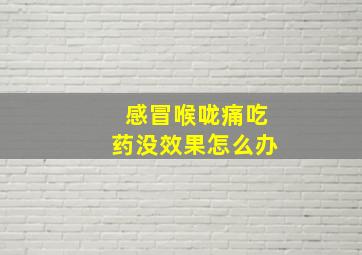 感冒喉咙痛吃药没效果怎么办